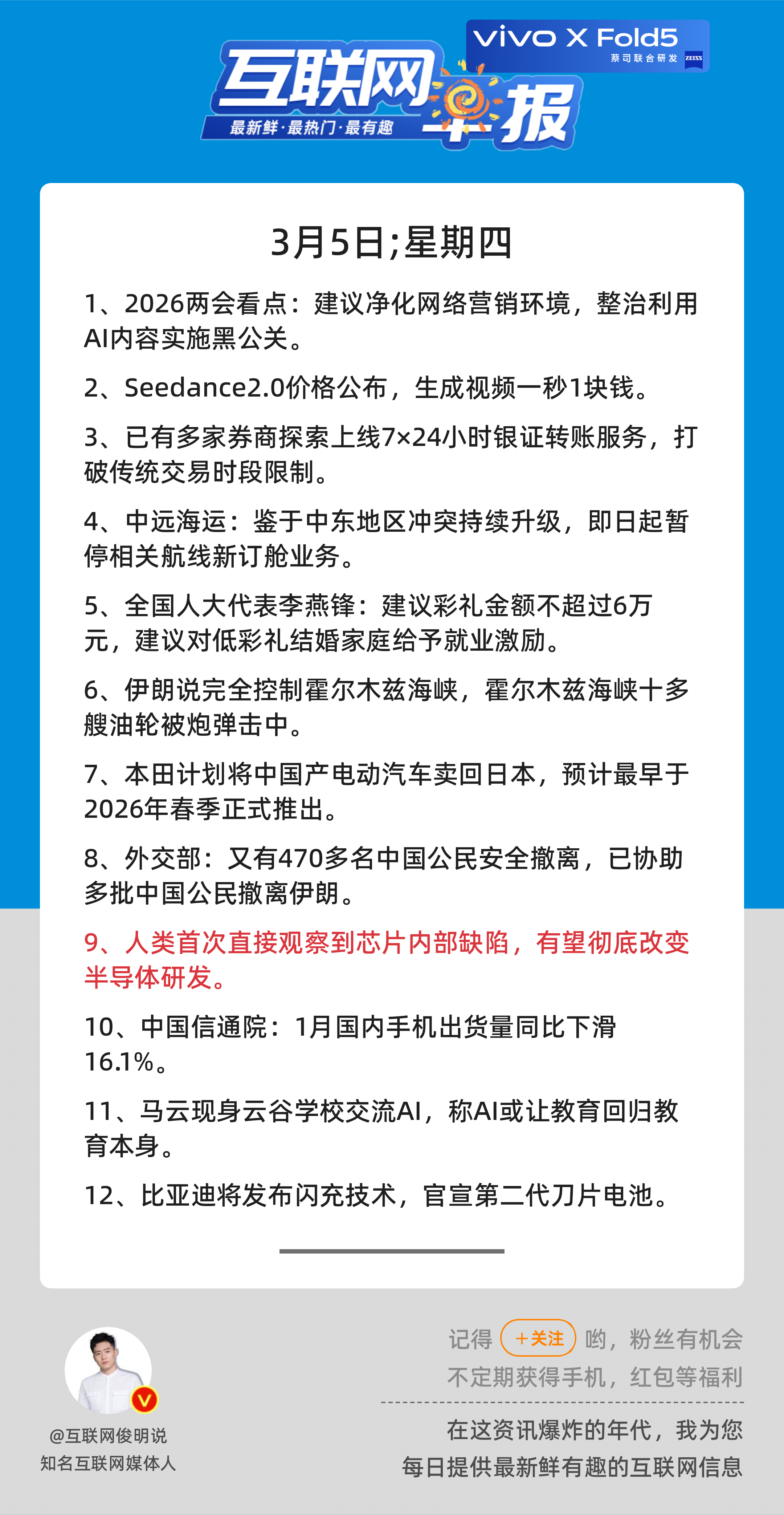 vivo X Fold5
蔡司联合研发 ZEISS

互联网早报
最新鲜·最热门·最有趣

3月5日;星期四

1、2026两会看点：建议净化网络营销环境，整治利用AI内容实施黑公关。

2、Seedance2.0价格公布，生成视频一秒1块钱。

3、已有多家券商探索上线7×24小时银证转账服务，打破传统交易时段限制。

4、中远海运：鉴于中东地区冲突持续升级，即日起暂停相关航线新订舱业务。

5、全国人大代表李燕锋：建议彩礼金额不超过6万元，建议对低彩礼结婚家庭给予就业激励。

6、伊朗说完全控制霍尔木兹海峡，霍尔木兹海峡十多艘油轮被炮弹击中。

7、本田计划将中国产电动汽车卖回日本，预计最早于2026年春季正式推出。

8、外交部：又有470多名中国公民安全撤离，已协助多批中国公民撤离伊朗。

9、人类首次直接观察到芯片内部缺陷，有望彻底改变半导体研发。

10、中国信通院：1月国内手机出货量同比下滑16.1%。

11、马云现身云谷学校交流AI，称AI或让教育回归教育本身。

12、比亚迪将发布闪充技术，官宣第二代刀片电池。

V
@互联网俊明说
知名互联网媒体人

记得 +关注 哟，粉丝有机会
不定期获得手机，红包等福利

在这资讯爆炸的年代，我为您
每日提供最新鲜有趣的互联网信息